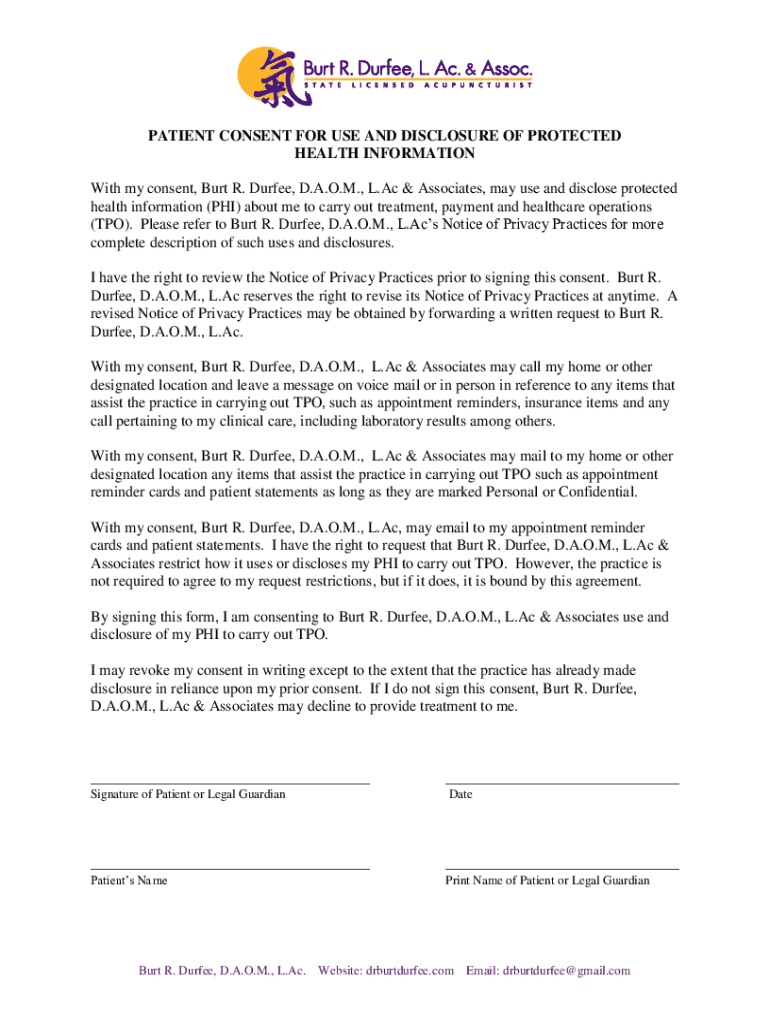 氣 Burt R. Durfee, L. Ac. & Assoc.
STATE LICENSED ACUPUNCTURIST

PATIENT CONSENT FOR USE AND DISCLOSURE OF PROTECTED HEALTH INFORMATION

With my consent, Burt R. Durfee, D.A.O.M., L.Ac & Associates, may use and disclose protected health information (PHI) about me to carry out treatment, payment and healthcare operations (TPO). Please refer to Burt R. Durfee, D.A.O.M., L.Ac's Notice of Privacy Practices for more complete description of such uses and disclosures.

I have the right to review the Notice of Privacy Practices prior to signing this consent. Burt R. Durfee, D.A.O.M., L.Ac reserves the right to revise its Notice of Privacy Practices at anytime. A revised Notice of Privacy Practices may be obtained by forwarding a written request to Burt R. Durfee, D.A.O.M., L.Ac.

With my consent, Burt R. Durfee, D.A.O.M., L.Ac & Associates may call my home or other designated location and leave a message on voice mail or in person in reference to any items that assist the practice in carrying out TPO, such as appointment reminders, insurance items and any call pertaining to my clinical care, including laboratory results among others.

With my consent, Burt R. Durfee, D.A.O.M., L.Ac & Associates may mail to my home or other designated location any items that assist the practice in carrying out TPO such as appointment reminder cards and patient statements as long as they are marked Personal or Confidential.

With my consent, Burt R. Durfee, D.A.O.M., L.Ac, may email to my appointment reminder cards and patient statements. I have the right to request that Burt R. Durfee, D.A.O.M., L.Ac & Associates restrict how it uses or discloses my PHI to carry out TPO. However, the practice is not required to agree to my request restrictions, but if it does, it is bound by this agreement.

By signing this form, I am consenting to Burt R. Durfee, D.A.O.M., L.Ac & Associates use and disclosure of my PHI to carry out TPO.

I may revoke my consent in writing except to the extent that the practice has already made disclosure in reliance upon my prior consent. If I do not sign this consent, Burt R. Durfee, D.A.O.M., L.Ac & Associates may decline to provide treatment to me.

Signature of Patient or Legal Guardian

Date

Patient's Name

Print Name of Patient or Legal Guardian

Burt R. Durfee, D.A.O.M., L.Ac. Website: drburtdurfee.com Email: drburtdurfee@gmail.com